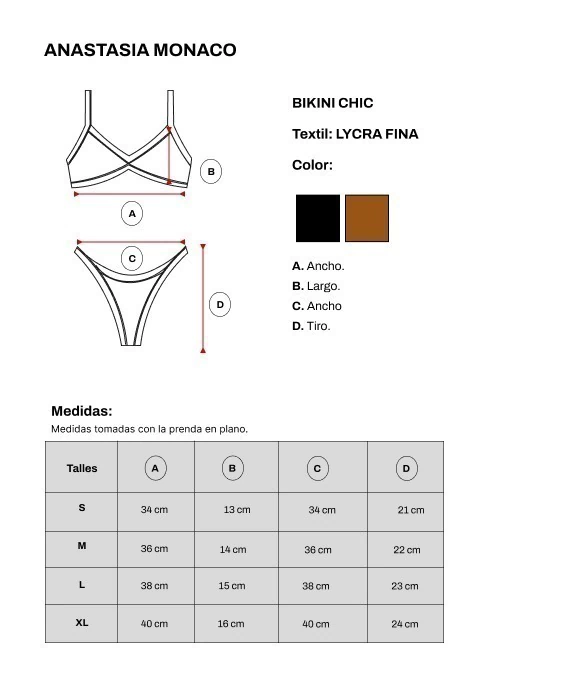 ANASTASIA MONACO

B

A

C

D

BIKINI CHIC

Textil: LYCRA FINA

Color:

A. Ancho.
B. Largo.
C. Ancho
D. Tiro.

Medidas:
Medidas tomadas con la prenda en plano.

| Talles | A | B | C | D |
|---|---|---|---|---|
| S | 34 cm | 13 cm | 34 cm | 21 cm |
| M | 36 cm | 14 cm | 36 cm | 22 cm |
| L | 38 cm | 15 cm | 38 cm | 23 cm |
| XL | 40 cm | 16 cm | 40 cm | 24 cm |